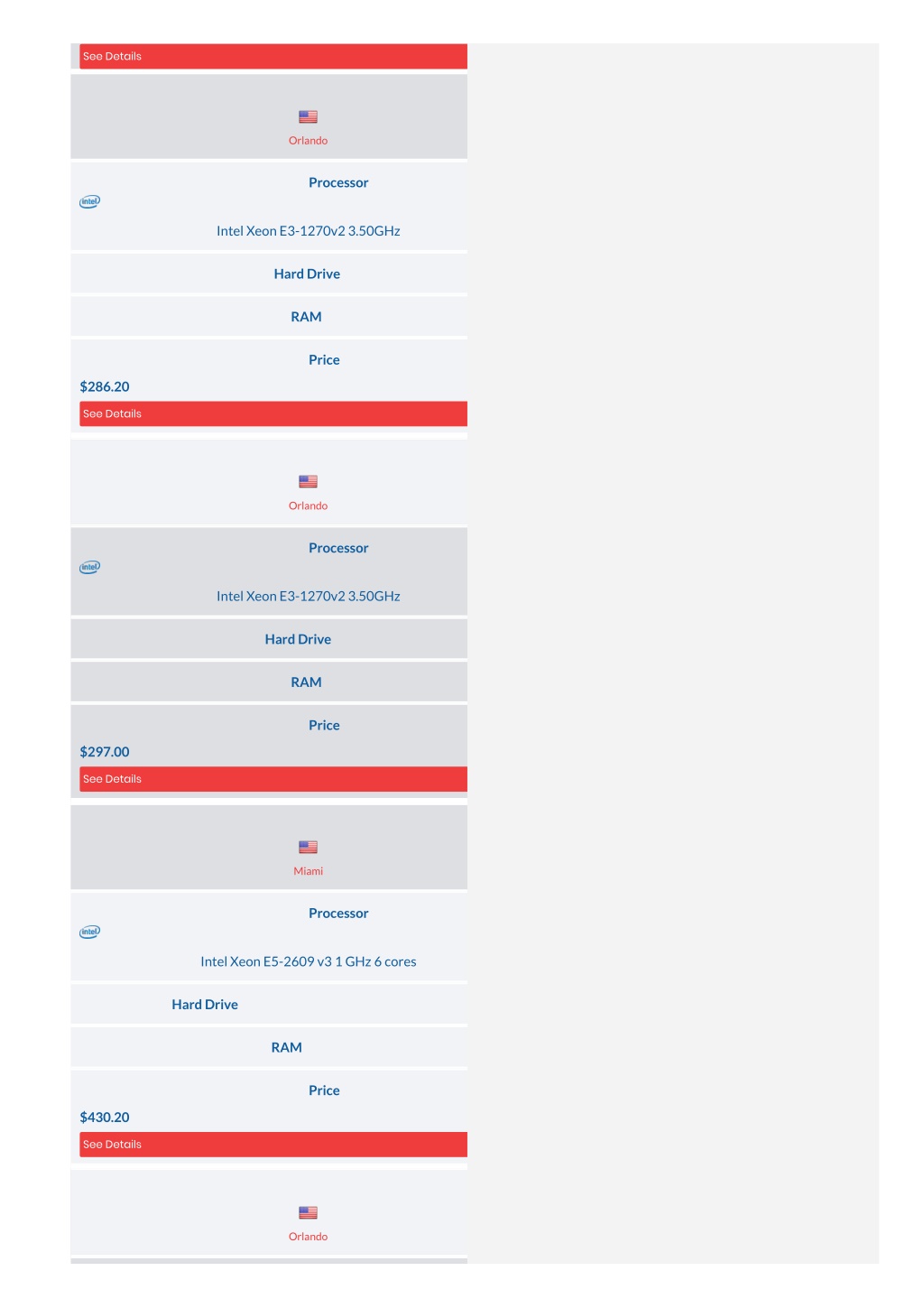 See Details

Orlando

Processor

intel

Intel Xeon E3-1270v2 3.50GHz

Hard Drive

RAM

Price

$286.20

See Details

Orlando

Processor

intel

Intel Xeon E3-1270v2 3.50GHz

Hard Drive

RAM

Price

$297.00

See Details

Miami

Processor

intel

Intel Xeon E5-2609 v3 1 GHz 6 cores

Hard Drive

RAM

Price

$430.20

See Details

Orlando